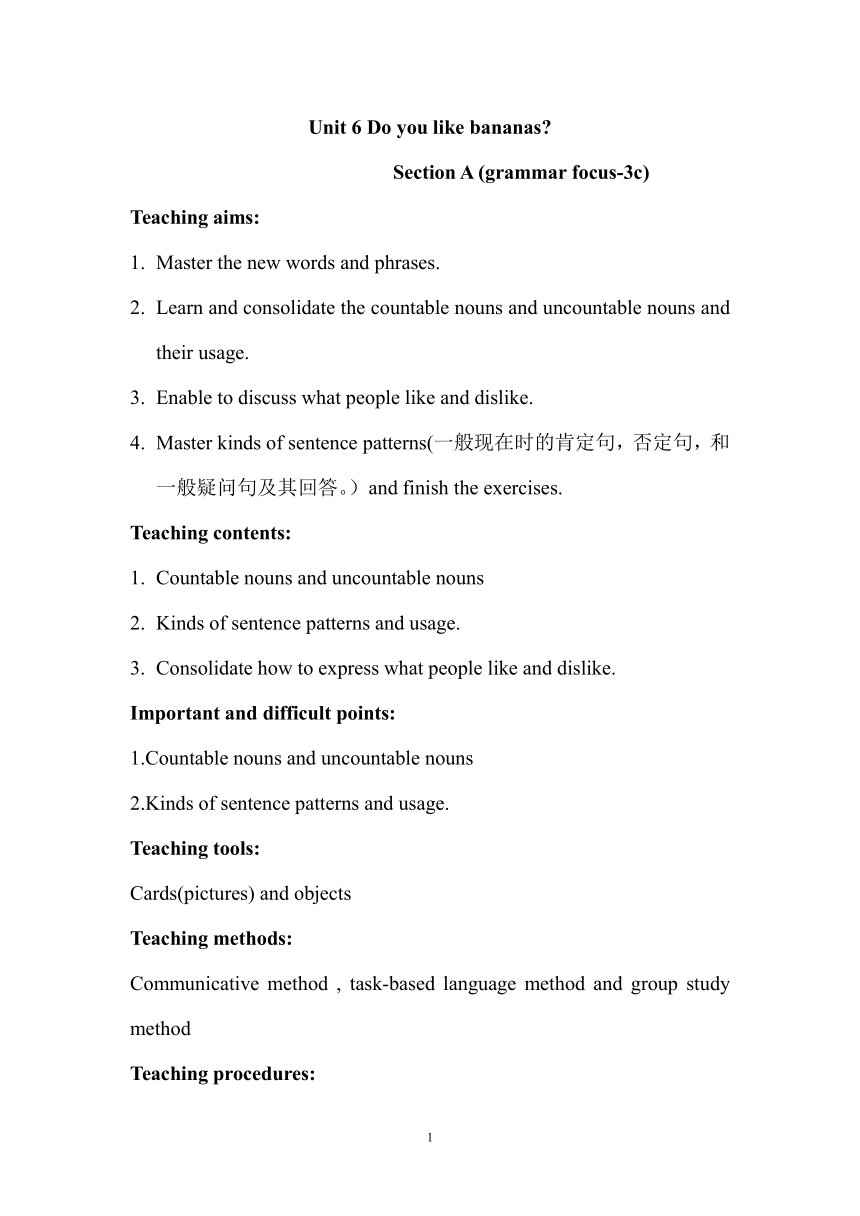 Unit 6 Do you like bananas?

Section A (grammar focus-3c)

Teaching aims:

1. Master the new words and phrases.

2. Learn and consolidate the countable nouns and uncountable nouns and their usage.

3. Enable to discuss what people like and dislike.

4. Master kinds of sentence patterns(一般现在时的肯定句，否定句，和一般疑问句及其回答。）and finish the exercises.

Teaching contents:

1. Countable nouns and uncountable nouns

2. Kinds of sentence patterns and usage.

3. Consolidate how to express what people like and dislike.

Important and difficult points:

1.Countable nouns and uncountable nouns

2.Kinds of sentence patterns and usage.

Teaching tools:

Cards(pictures) and objects

Teaching methods:

Communicative method , task-based language method and group study method

Teaching procedures:

1